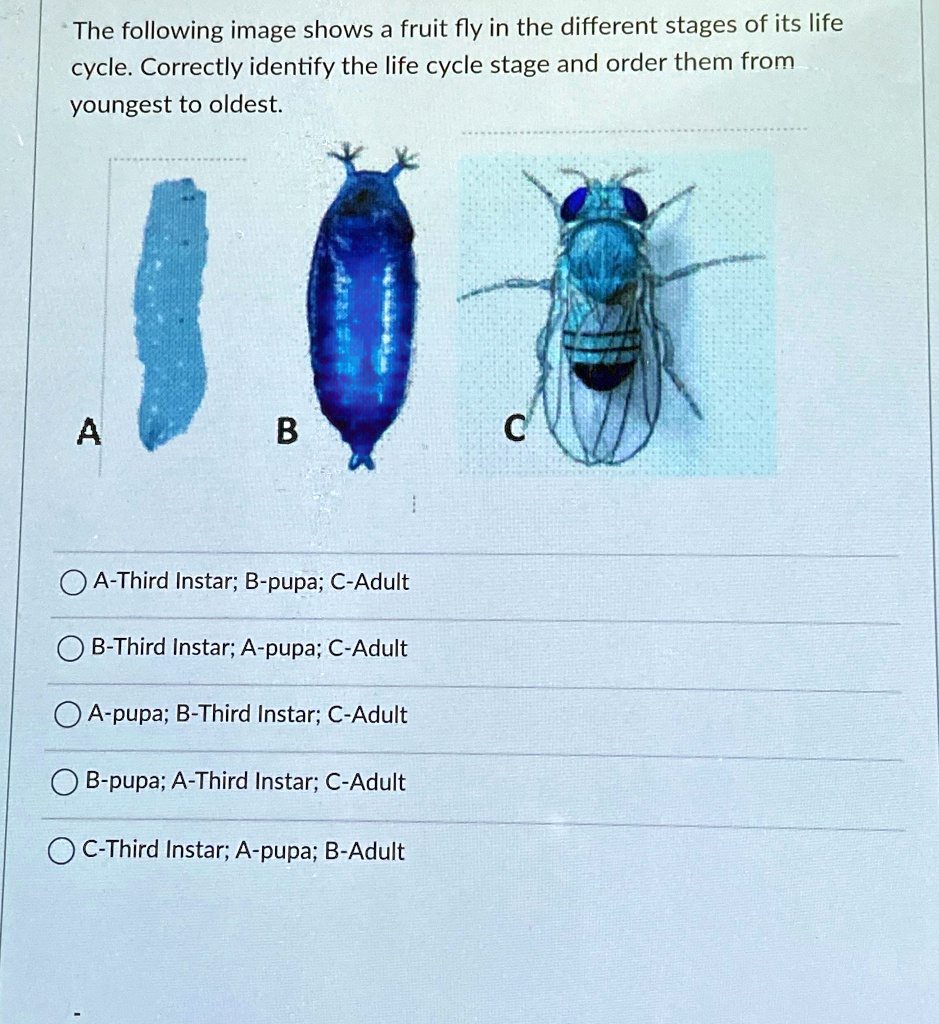 The following image shows a fruit fly in the different stages of its life cycle. Correctly identify the life cycle stage and order them from youngest to oldest.

A

B

C

A-Third Instar; B-pupa; C-Adult

B-Third Instar; A-pupa; C-Adult

A-pupa; B-Third Instar; C-Adult

B-pupa; A-Third Instar; C-Adult

C-Third Instar; A-pupa; B-Adult